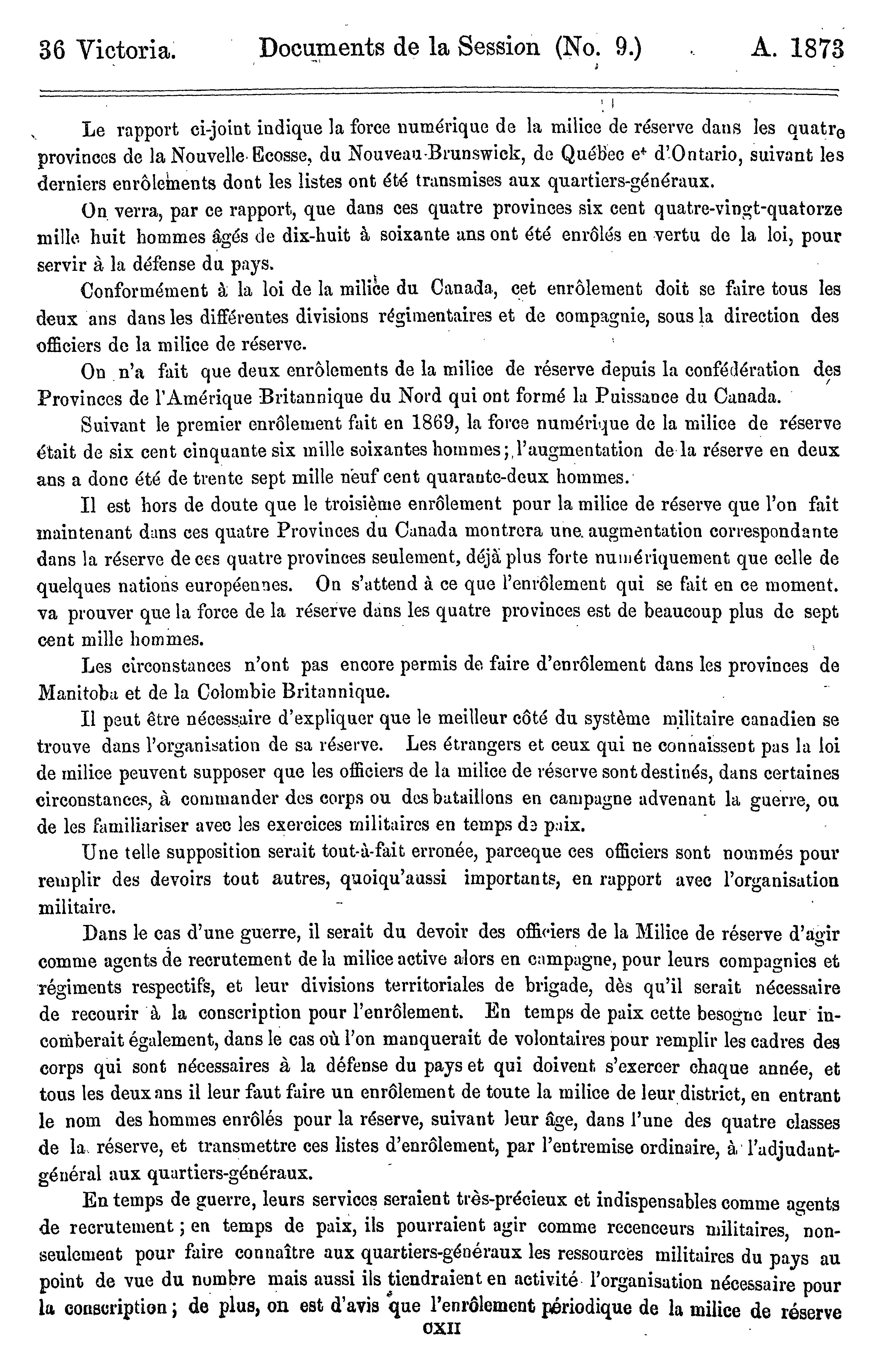 36 Victoria. Documents de la Session (No. 9.) A. 1873

Le rapport ci-joint indique la force numérique de la milice de réserve dans les quatre provinces de la Nouvelle-Ecosse, du Nouveau-Brunswick, de Québec et d'Ontario, suivant les derniers enrôlements dont les listes ont été transmises aux quartiers-généraux.

On verra, par ce rapport, que dans ces quatre provinces six cent quatre-vingt-quatorze mille huit hommes âgés de dix-huit à soixante ans ont été enrôlés en vertu de la loi, pour servir à la défense du pays.

Conformément à la loi de la milice du Canada, cet enrôlement doit se faire tous les deux ans dans les différentes divisions régimentaires et de compagnie, sous la direction des officiers de la milice de réserve.

On n'a fait que deux enrôlements de la milice de réserve depuis la confédération des Provinces de l'Amérique Britannique du Nord qui ont formé la Puissance du Canada.

Suivant le premier enrôlement fait en 1869, la force numérique de la milice de réserve était de six cent cinquante six mille soixantes hommes; l'augmentation de la réserve en deux ans a donc été de trente sept mille neuf cent quarante-deux hommes.

Il est hors de doute que le troisième enrôlement pour la milice de réserve que l'on fait maintenant dans ces quatre Provinces du Canada montrera une augmentation correspondante dans la réserve de ces quatre provinces seulement, déjà plus forte numériquement que celle de quelques nations européennes. On s'attend à ce que l'enrôlement qui se fait en ce moment. va prouver que la force de la réserve dans les quatre provinces est de beaucoup plus de sept cent mille hommes.

Les circonstances n'ont pas encore permis de faire d'enrôlement dans les provinces de Manitoba et de la Colombie Britannique.

Il peut être nécessaire d'expliquer que le meilleur côté du système militaire canadien se trouve dans l'organisation de sa réserve. Les étrangers et ceux qui ne connaissent pas la loi de milice peuvent supposer que les officiers de la milice de réserve sont destinés, dans certaines circonstances, à commander des corps ou des bataillons en campagne advenant la guerre, ou de les familiariser avec les exercices militaires en temps de paix.

Une telle supposition serait tout-à-fait erronée, parceque ces officiers sont nommés pour remplir des devoirs tout autres, quoiqu'aussi importants, en rapport avec l'organisation militaire.

Dans le cas d'une guerre, il serait du devoir des officiers de la Milice de réserve d'agir comme agents de recrutement de la milice active alors en campagne, pour leurs compagnies et régiments respectifs, et leur divisions territoriales de brigade, dès qu'il serait nécessaire de recourir à la conscription pour l'enrôlement. En temps de paix cette besogne leur incomberait également, dans le cas où l'on manquerait de volontaires pour remplir les cadres des corps qui sont nécessaires à la défense du pays et qui doivent s'exercer chaque année, et tous les deux ans il leur faut faire un enrôlement de toute la milice de leur district, en entrant le nom des hommes enrôlés pour la réserve, suivant leur âge, dans l'une des quatre classes de la réserve, et transmettre ces listes d'enrôlement, par l'entremise ordinaire, à l'adjudant-général aux quartiers-généraux.

En temps de guerre, leurs services seraient très-précieux et indispensables comme agents de recrutement; en temps de paix, ils pourraient agir comme recenceurs militaires, non-seulement pour faire connaître aux quartiers-généraux les ressources militaires du pays au point de vue du nombre mais aussi ils tiendraient en activité l'organisation nécessaire pour la conscription; de plus, on est d'avis que l'enrôlement périodique de la milice de réserve

CXII